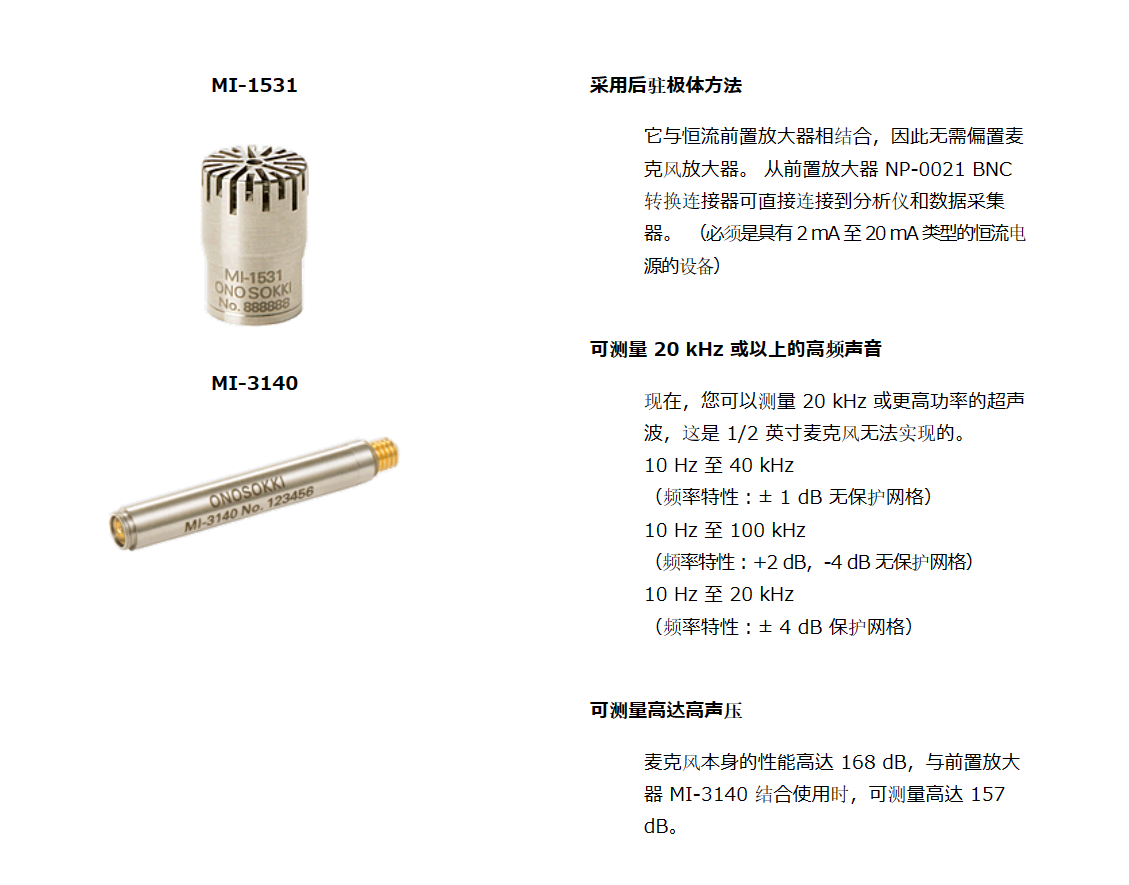 MI-1531

MI-1531
ONO SOKKI
No. 888888

MI-3140

ONOSOKKI
MI-3140 No. 123456

采用后驻极体方法

它与恒流前置放大器相结合，因此无需偏置麦克风放大器。 从前置放大器 NP-0021 BNC 转换连接器可直接连接到分析仪和数据采集器。 （必须是具有 2 mA 至 20 mA 类型的恒流电源的设备）

可测量 20 kHz 或以上的高频声音

现在，您可以测量 20 kHz 或更高功率的超声波，这是 1/2 英寸麦克风无法实现的。
10 Hz 至 40 kHz
（频率特性：± 1 dB 无保护网格）
10 Hz 至 100 kHz
（频率特性：+2 dB，-4 dB 无保护网格）
10 Hz 至 20 kHz
（频率特性：± 4 dB 保护网格）

可测量高达高声压

麦克风本身的性能高达 168 dB，与前置放大器 MI-3140 结合使用时，可测量高达 157 dB。